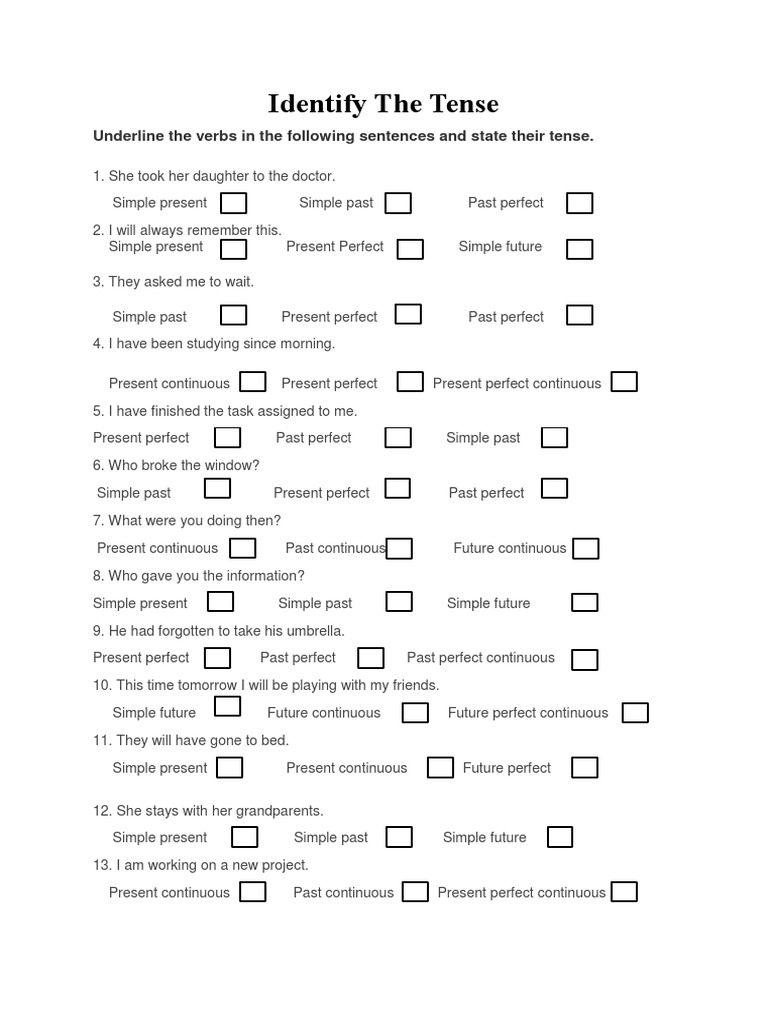 Identify The Tense

Underline the verbs in the following sentences and state their tense.

1. She took her daughter to the doctor.
Simple present Simple past Past perfect

2. I will always remember this.
Simple present Present Perfect Simple future

3. They asked me to wait.
Simple past Present perfect Past perfect

4. I have been studying since morning.
Present continuous Present perfect Present perfect continuous

5. I have finished the task assigned to me.
Present perfect Past perfect Simple past

6. Who broke the window?
Simple past Present perfect Past perfect

7. What were you doing then?
Present continuous Past continuous Future continuous

8. Who gave you the information?
Simple present Simple past Simple future

9. He had forgotten to take his umbrella.
Present perfect Past perfect Past perfect continuous

10. This time tomorrow I will be playing with my friends.
Simple future Future continuous Future perfect continuous

11. They will have gone to bed.
Simple present Present continuous Future perfect

12. She stays with her grandparents.
Simple present Simple past Simple future

13. I am working on a new project.
Present continuous Past continuous Present perfect continuous